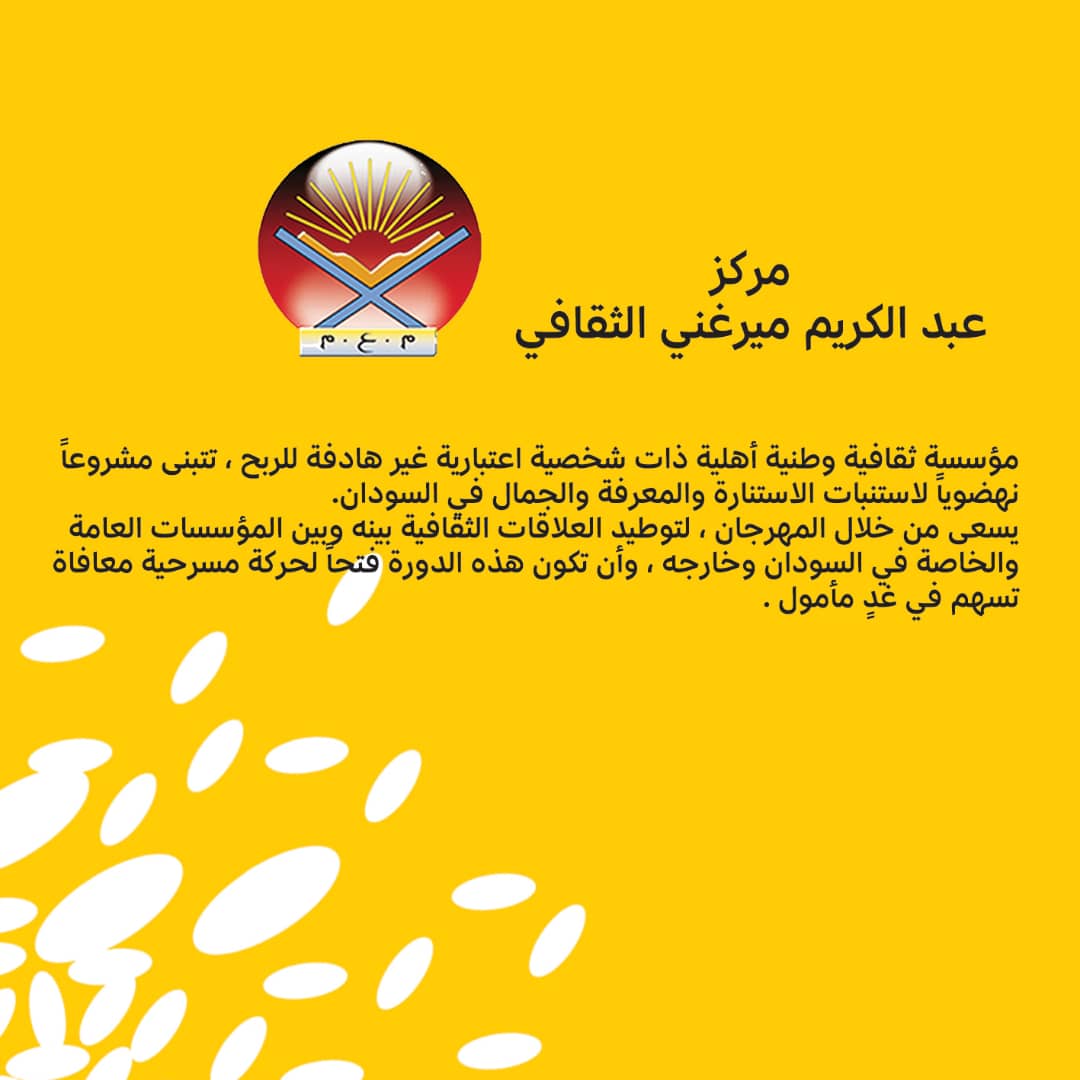 م . ع . م

مركز
عبد الكريم ميرغني الثقافي

مؤسسة ثقافية وطنية أهلية ذات شخصية اعتبارية غير هادفة للربح ، تتبنى مشروعاً نهضوياً لاستنبات الاستنارة والمعرفة والجمال في السودان.
يسعى من خلال المهرجان ، لتوطيد العلاقات الثقافية بينه وبين المؤسسات العامة والخاصة في السودان وخارجه ، وأن تكون هذه الدورة فتحاً لحركة مسرحية معافاة تسهم في غدٍ مأمول .